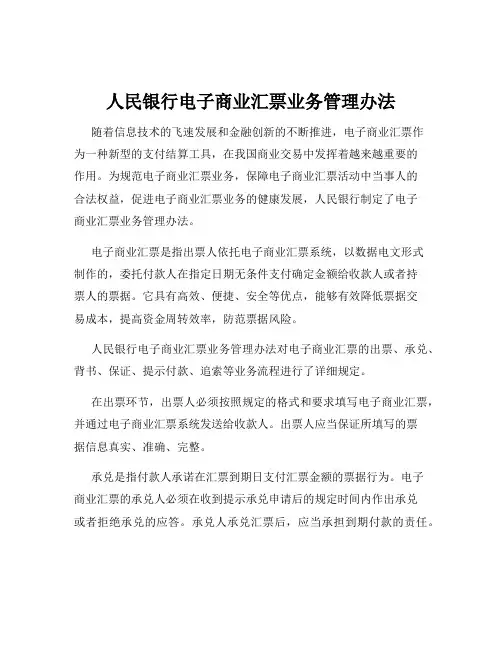 人民银行电子商业汇票业务管理办法

随着信息技术的飞速发展和金融创新的不断推进，电子商业汇票作为一种新型的支付结算工具，在我国商业交易中发挥着越来越重要的作用。为规范电子商业汇票业务，保障电子商业汇票活动中当事人的合法权益，促进电子商业汇票业务的健康发展，人民银行制定了电子商业汇票业务管理办法。

电子商业汇票是指出票人依托电子商业汇票系统，以数据电文形式制作的，委托付款人在指定日期无条件支付确定金额给收款人或者持票人的票据。它具有高效、便捷、安全等优点，能够有效降低票据交易成本，提高资金周转效率，防范票据风险。

人民银行电子商业汇票业务管理办法对电子商业汇票的出票、承兑、背书、保证、提示付款、追索等业务流程进行了详细规定。

在出票环节，出票人必须按照规定的格式和要求填写电子商业汇票，并通过电子商业汇票系统发送给收款人。出票人应当保证所填写的票据信息真实、准确、完整。

承兑是指付款人承诺在汇票到期日支付汇票金额的票据行为。电子商业汇票的承兑人必须在收到提示承兑申请后的规定时间内作出承兑或者拒绝承兑的应答。承兑人承兑汇票后，应当承担到期付款的责任。